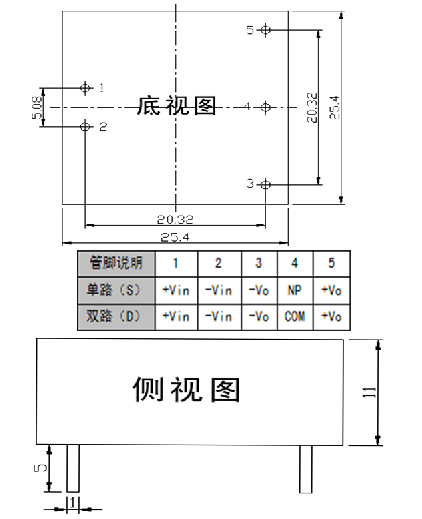 5
1
5.08
底视图
4
20.32
25.4
2
3
20.32
25.4

| 管脚说明 | 1 | 2 | 3 | 4 | 5 |
|---|---|---|---|---|---|
| 单路（S） | +Vin | -Vin | -Vo | NP | +Vo |
| 双路（D） | +Vin | -Vin | -Vo | COM | +Vo |

侧视图
11
5
1